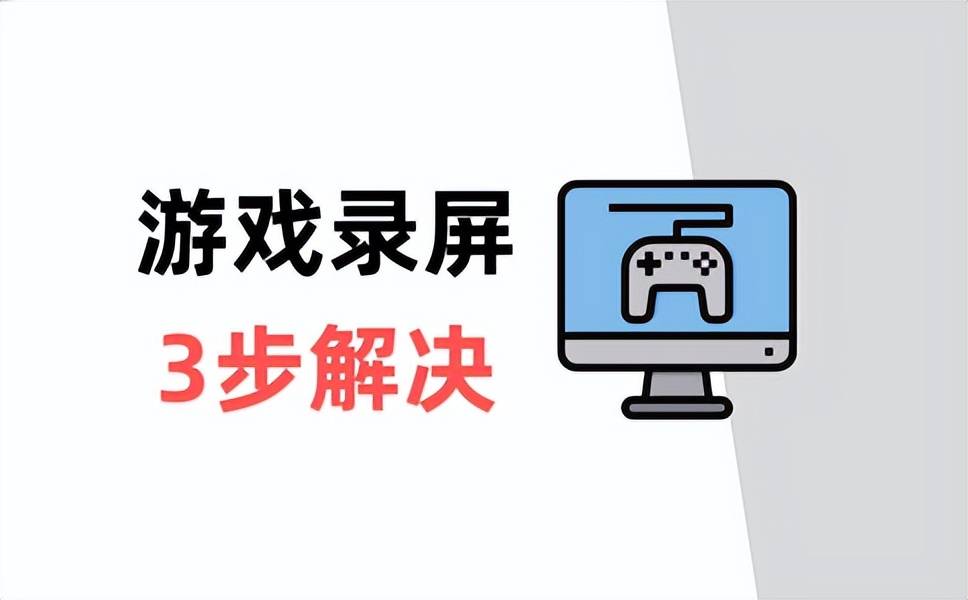 游戏录屏
3步解决